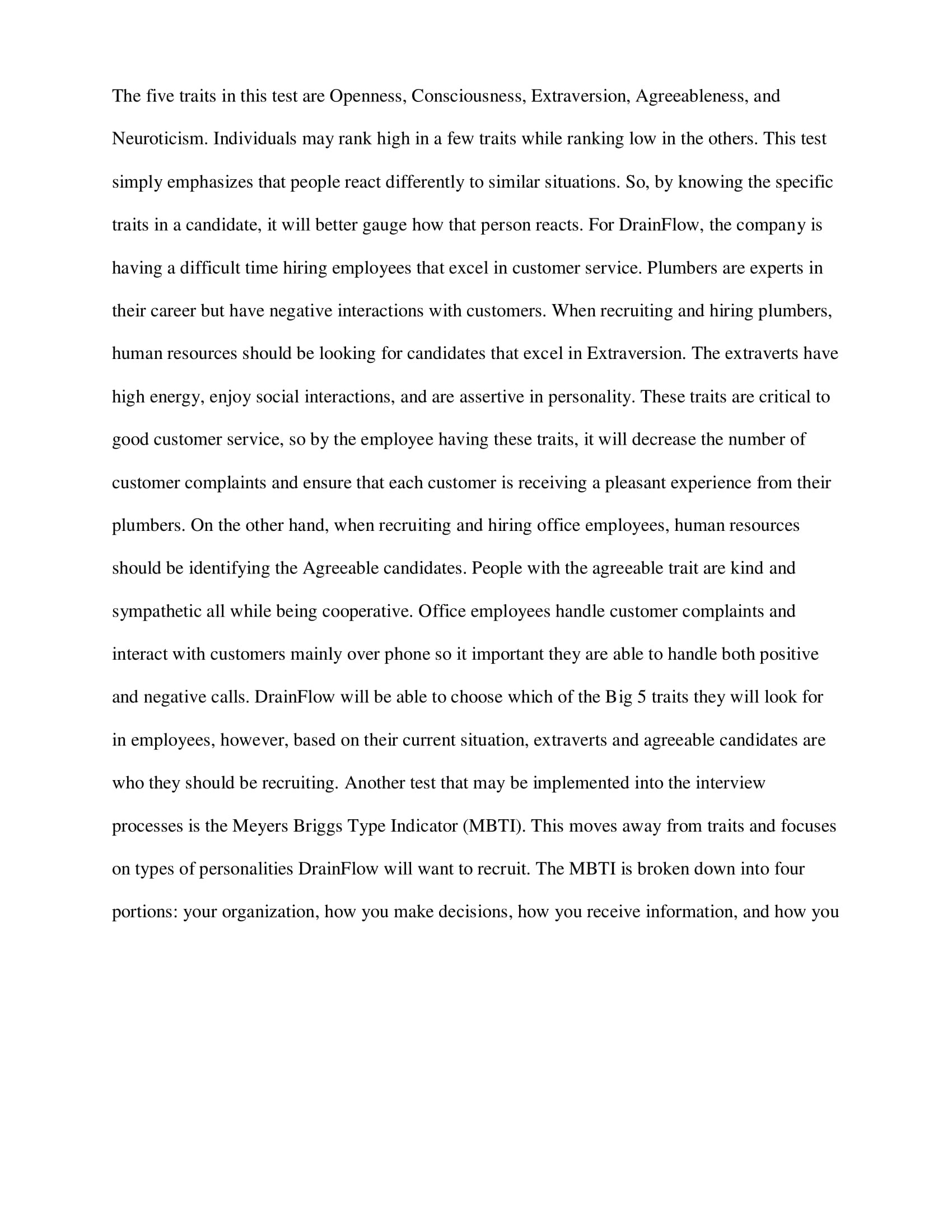 The five traits in this test are Openness, Consciousness, Extraversion, Agreeableness, and Neuroticism. Individuals may rank high in a few traits while ranking low in the others. This test simply emphasizes that people react differently to similar situations. So, by knowing the specific traits in a candidate, it will better gauge how that person reacts. For DrainFlow, the company is having a difficult time hiring employees that excel in customer service. Plumbers are experts in their career but have negative interactions with customers. When recruiting and hiring plumbers, human resources should be looking for candidates that excel in Extraversion. The extraverts have high energy, enjoy social interactions, and are assertive in personality. These traits are critical to good customer service, so by the employee having these traits, it will decrease the number of customer complaints and ensure that each customer is receiving a pleasant experience from their plumbers. On the other hand, when recruiting and hiring office employees, human resources should be identifying the Agreeable candidates. People with the agreeable trait are kind and sympathetic all while being cooperative. Office employees handle customer complaints and interact with customers mainly over phone so it important they are able to handle both positive and negative calls. DrainFlow will be able to choose which of the Big 5 traits they will look for in employees, however, based on their current situation, extraverts and agreeable candidates are who they should be recruiting. Another test that may be implemented into the interview processes is the Meyers Briggs Type Indicator (MBTI). This moves away from traits and focuses on types of personalities DrainFlow will want to recruit. The MBTI is broken down into four portions: your organization, how you make decisions, how you receive information, and how you